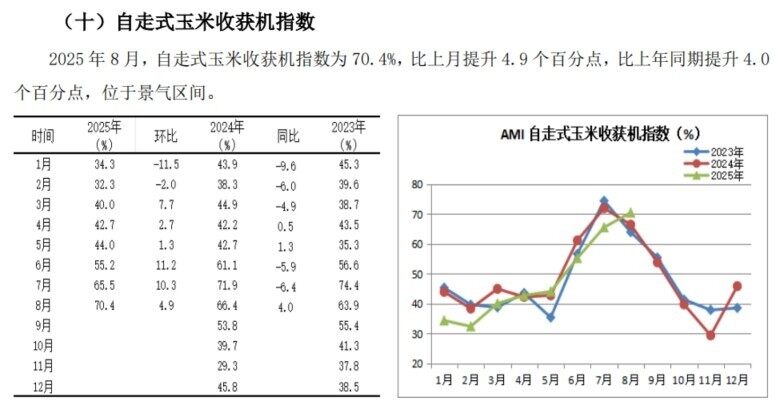 （十）自走式玉米收获机指数

2025年8月，自走式玉米收获机指数为70.4%，比上月提升4.9个百分点，比上年同期提升4.0个百分点，位于景气区间。

| 时间 | 2025年(%) | 环比 | 2024年(%) | 同比 | 2023年(%) |
|---|---|---|---|---|---|
| 1月 | 34.3 | -11.5 | 43.9 | -9.6 | 45.3 |
| 2月 | 32.3 | -2.0 | 38.3 | -6.0 | 39.6 |
| 3月 | 40.0 | 7.7 | 44.9 | -4.9 | 38.7 |
| 4月 | 42.7 | 2.7 | 42.2 | 0.5 | 43.5 |
| 5月 | 44.0 | 1.3 | 42.7 | 1.3 | 35.3 |
| 6月 | 55.2 | 11.2 | 61.1 | -5.9 | 56.6 |
| 7月 | 65.5 | 10.3 | 71.9 | -6.4 | 74.4 |
| 8月 | 70.4 | 4.9 | 66.4 | 4.0 | 63.9 |
| 9月 |  |  | 53.8 |  | 55.4 |
| 10月 |  |  | 39.7 |  | 41.3 |
| 11月 |  |  | 29.3 |  | 37.8 |
| 12月 |  |  | 45.8 |  | 38.5 |

AMI自走式玉米收获机指数（%）
2023年
2024年
2025年
80
70
60
50
40
30
20
1月 2月 3月 4月 5月 6月 7月 8月 9月 10月 11月 12月